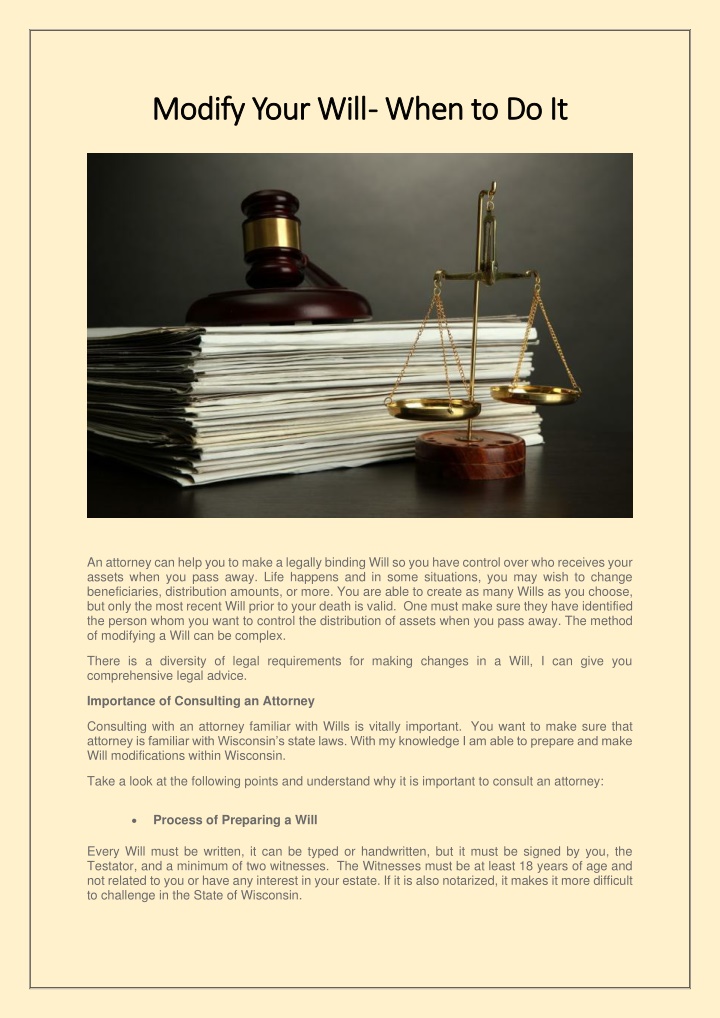 Modify Your Will- When to Do It

An attorney can help you to make a legally binding Will so you have control over who receives your assets when you pass away. Life happens and in some situations, you may wish to change beneficiaries, distribution amounts, or more. You are able to create as many Wills as you choose, but only the most recent Will prior to your death is valid. One must make sure they have identified the person whom you want to control the distribution of assets when you pass away. The method of modifying a Will can be complex.

There is a diversity of legal requirements for making changes in a Will, I can give you comprehensive legal advice.

Importance of Consulting an Attorney

Consulting with an attorney familiar with Wills is vitally important. You want to make sure that attorney is familiar with Wisconsin's state laws. With my knowledge I am able to prepare and make Will modifications within Wisconsin.

Take a look at the following points and understand why it is important to consult an attorney:

• Process of Preparing a Will

Every Will must be written, it can be typed or handwritten, but it must be signed by you, the Testator, and a minimum of two witnesses. The Witnesses must be at least 18 years of age and not related to you or have any interest in your estate. If it is also notarized, it makes it more difficult to challenge in the State of Wisconsin.